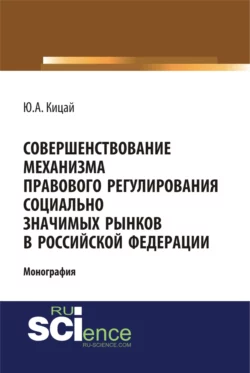 Ю.А. Кицай

СОВЕРШЕНСТВОВАНИЕ МЕХАНИЗМА ПРАВОВОГО РЕГУЛИРОВАНИЯ СОЦИАЛЬНО ЗНАЧИМЫХ РЫНКОВ В РОССИЙСКОЙ ФЕДЕРАЦИИ

Монография

RU SCIence
RU-SCIENCE.COM